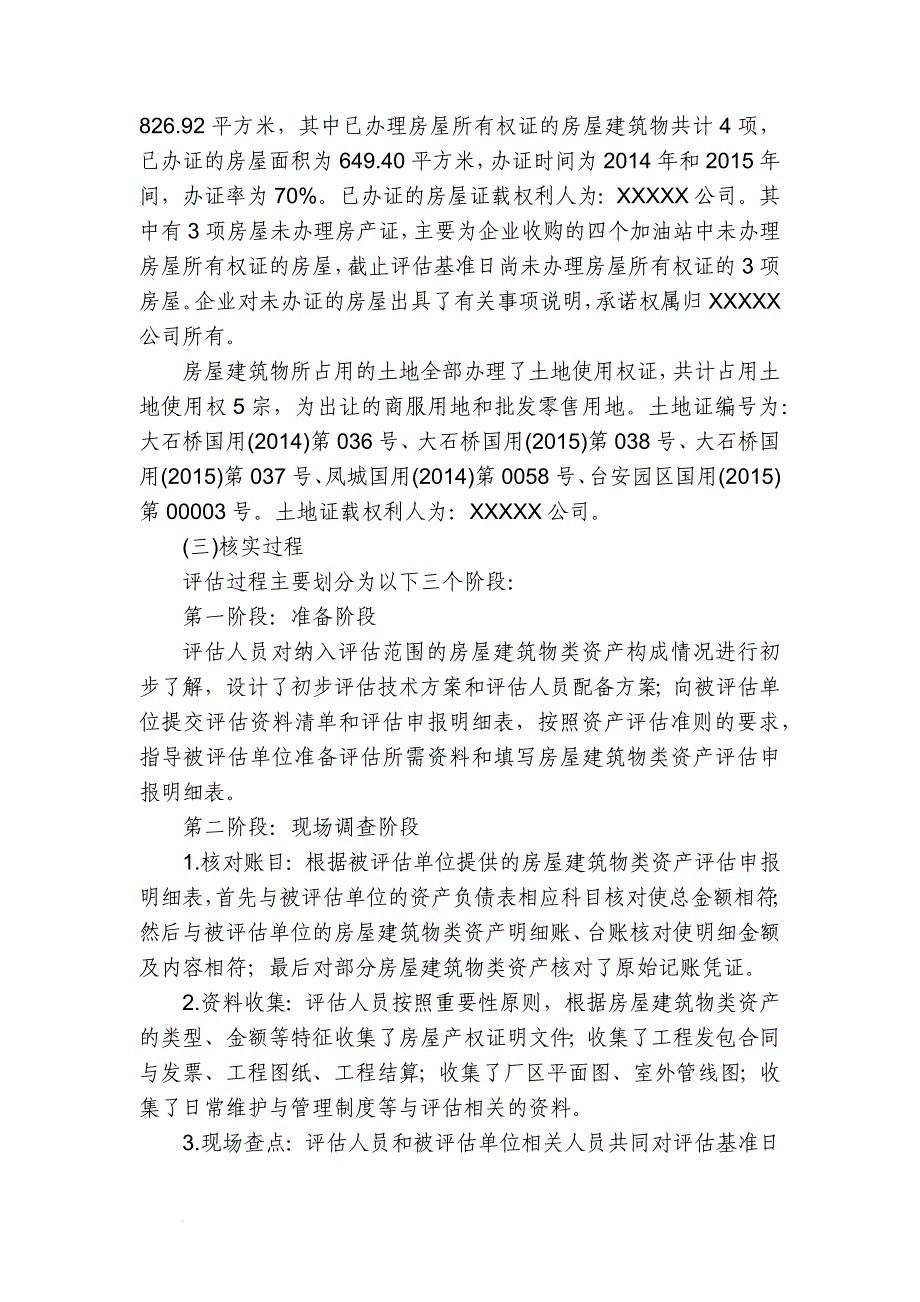 826.92 平方米，其中已办理房屋所有权证的房屋建筑物共计 4 项，已办证的房屋面积为 649.40 平方米，办证时间为 2014 年和 2015 年间，办证率为 70%。已办证的房屋证载权利人为：XXXXX 公司。其中有 3 项房屋未办理房产证，主要为企业收购的四个加油站中未办理房屋所有权证的房屋，截止评估基准日尚未办理房屋所有权证的 3 项房屋。企业对未办证的房屋出具了有关事项说明，承诺权属归 XXXXX 公司所有。

房屋建筑物所占用的土地全部办理了土地使用权证，共计占用土地使用权 5 宗，为出让的商服用地和批发零售用地。土地证编号为：大石桥国用(2014)第 036 号、大石桥国用(2015)第 038 号、大石桥国用(2015)第 037 号、凤城国用(2014)第 0058 号、台安园区国用(2015)第 00003 号。土地证载权利人为：XXXXX 公司。

(三)核实过程

评估过程主要划分为以下三个阶段：

第一阶段：准备阶段

评估人员对纳入评估范围的房屋建筑物类资产构成情况进行初步了解，设计了初步评估技术方案和评估人员配备方案；向被评估单位提交评估资料清单和评估申报明细表，按照资产评估准则的要求，指导被评估单位准备评估所需资料和填写房屋建筑物类资产评估申报明细表。

第二阶段：现场调查阶段

1.核对账目：根据被评估单位提供的房屋建筑物类资产评估申报明细表，首先与被评估单位的资产负债表相应科目核对使总金额相符；然后与被评估单位的房屋建筑物类资产明细账、台账核对使明细金额及内容相符；最后对部分房屋建筑物类资产核对了原始记账凭证。

2.资料收集：评估人员按照重要性原则，根据房屋建筑物类资产的类型、金额等特征收集了房屋产权证明文件；收集了工程发包合同与发票、工程图纸、工程结算；收集了厂区平面图、室外管线图；收集了日常维护与管理制度等与评估相关的资料。

3.现场查点：评估人员和被评估单位相关人员共同对评估基准日